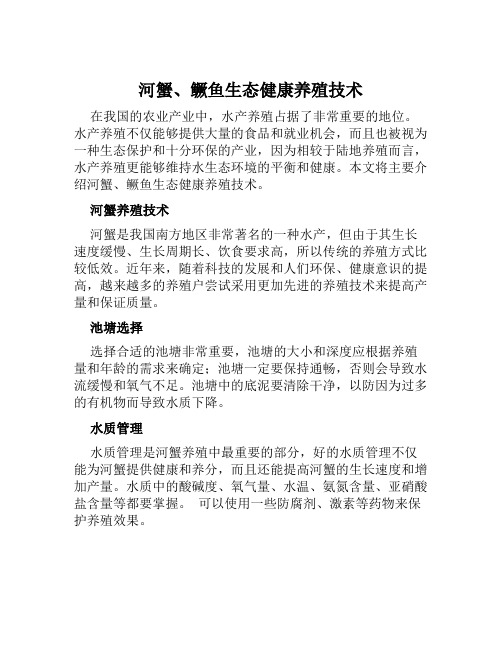 河蟹、鳜鱼生态健康养殖技术

在我国的农业产业中，水产养殖占据了非常重要的地位。水产养殖不仅能够提供大量的食品和就业机会，而且也被视为一种生态保护和十分环保的产业，因为相较于陆地养殖而言，水产养殖更能够维持水生态环境的平衡和健康。本文将主要介绍河蟹、鳜鱼生态健康养殖技术。

河蟹养殖技术

河蟹是我国南方地区非常著名的一种水产，但由于其生长速度缓慢、生长周期长、饮食要求高，所以传统的养殖方式比较低效。近年来，随着科技的发展和人们环保、健康意识的提高，越来越多的养殖户尝试采用更加先进的养殖技术来提高产量和保证质量。

池塘选择

选择合适的池塘非常重要，池塘的大小和深度应根据养殖量和年龄的需求来确定；池塘一定要保持通畅，否则会导致水流缓慢和氧气不足。池塘中的底泥要清除干净，以防因为过多的有机物而导致水质下降。

水质管理

水质管理是河蟹养殖中最重要的部分，好的水质管理不仅能为河蟹提供健康和养分，而且还能提高河蟹的生长速度和增加产量。水质中的酸碱度、氧气量、水温、氨氮含量、亚硝酸盐含量等都要掌握。 可以使用一些防腐剂、激素等药物来保护养殖效果。